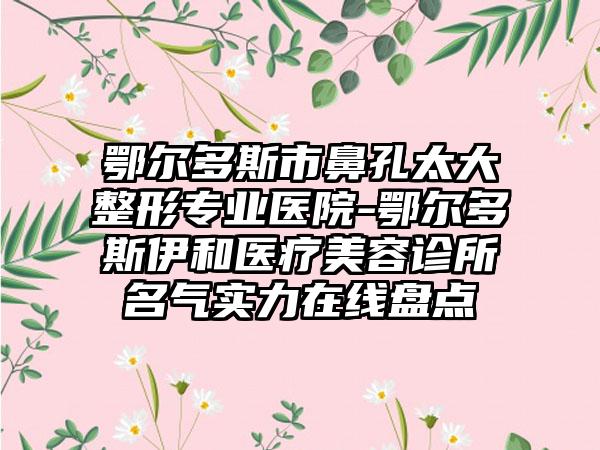 鄂尔多斯市鼻孔太大整形专业医院-鄂尔多斯伊和医疗美容诊所名气实力在线盘点